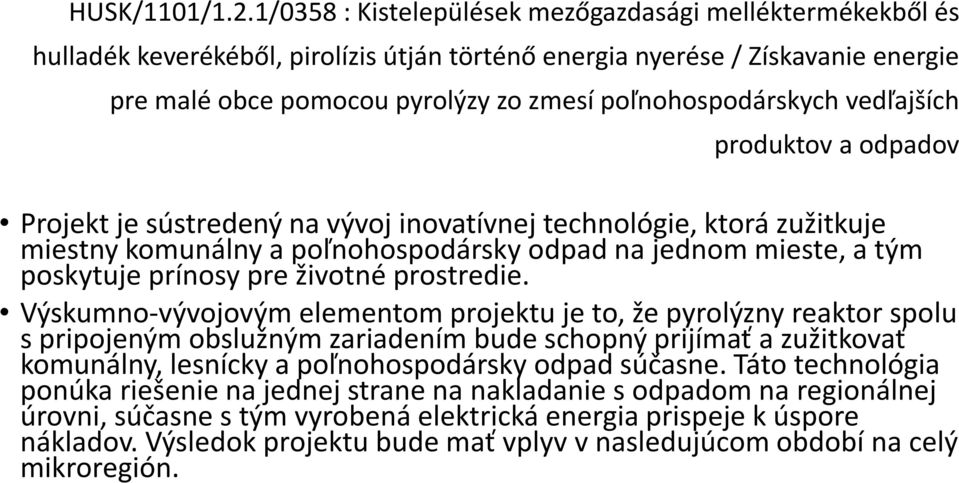 HUSK/1101/1.2.1/0358 : Kistelepülések mezőgazdasági melléktermékekből és hulladék keverékéből, pirolízis útján történő energia nyerése / Získavanie energie pre malé obce pomocou pyrolýzy zo zmesí poľnohospodárskych vedľajších produktov a odpadov

• Projekt je sústredený na vývoj inovatívnej technológie, ktorá zužitkuje miestny komunálny a poľnohospodársky odpad na jednom mieste, a tým poskytuje prínosy pre životné prostredie.

• Výskumno-vývojovým elementom projektu je to, že pyrolýzny reaktor spolu s pripojeným obslužným zariadením bude schopný prijímať a zužitkovať komunálny, lesnícky a poľnohospodársky odpad súčasne. Táto technológia ponúka riešenie na jednej strane na nakladanie s odpadom na regionálnej úrovni, súčasne s tým vyrobená elektrická energia prispeje k úspore nákladov. Výsledok projektu bude mať vplyv v nasledujúcom období na celý mikroregión.